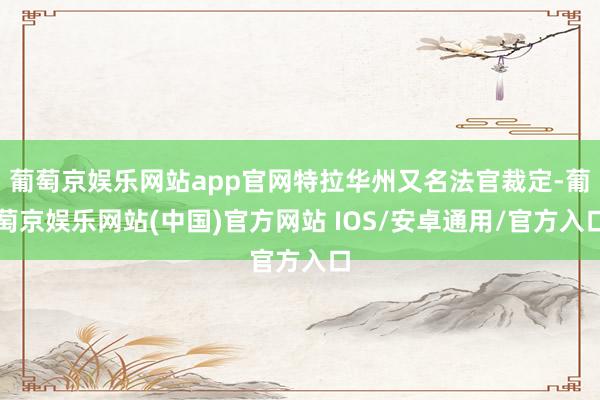 葡萄京娱乐网站app官网特拉华州又名法官裁定-葡萄京娱乐网站(中国)官方网站 IOS/安卓通用/官方入口 官方入口